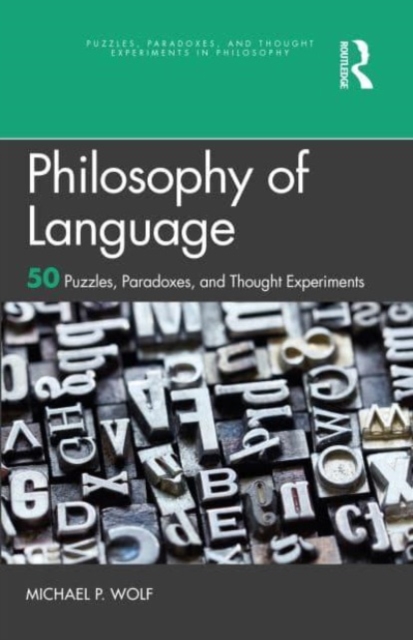 PUZZLES, PARADOXES, AND THOUGHT EXPERIMENTS IN PHILOSOPHY

ROUTLEDGE

Philosophy of Language

50 Puzzles, Paradoxes, and Thought Experiments

MICHAEL P. WOLF